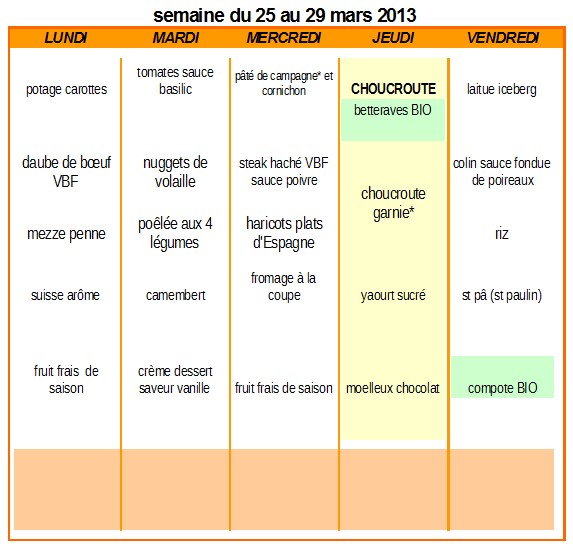 semaine du 25 au 29 mars 2013

| LUNDI | MARDI | MERCREDI | JEUDI | VENDREDI |
|---|---|---|---|---|
| potage carottes | tomates sauce basilic | pâté de campagne* et cornichon | CHOUCROUTE betteraves BIO | laitue iceberg |
| daube de bœuf VBF | nuggets de volaille | steak haché VBF sauce poivre | choucroute garnie* | colin sauce fondue de poireaux |
| mezze penne | poêlée aux 4 légumes | haricots plats d'Espagne | | riz |
| suisse arôme | camembert | fromage à la coupe | yaourt sucré | st pâ (st paulin) |
| fruit frais de saison | crème dessert saveur vanille | fruit frais de saison | moelleux chocolat | compote BIO |